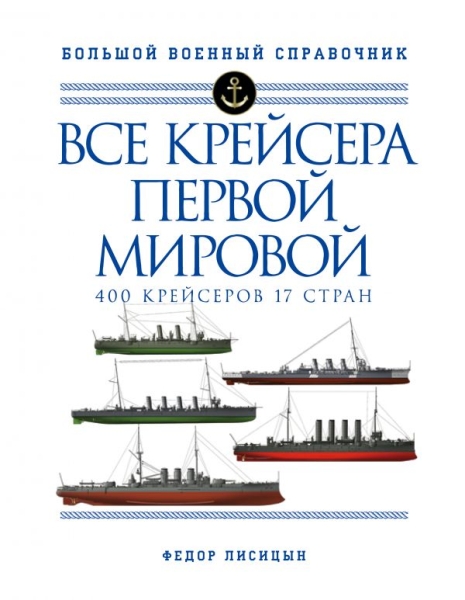 БОЛЬШОЙ ВОЕННЫЙ СПРАВОЧНИК

ВСЕ КРЕЙСЕРА ПЕРВОЙ МИРОВОЙ

400 КРЕЙСЕРОВ 17 СТРАН

ФЕДОР ЛИСИЦЫН